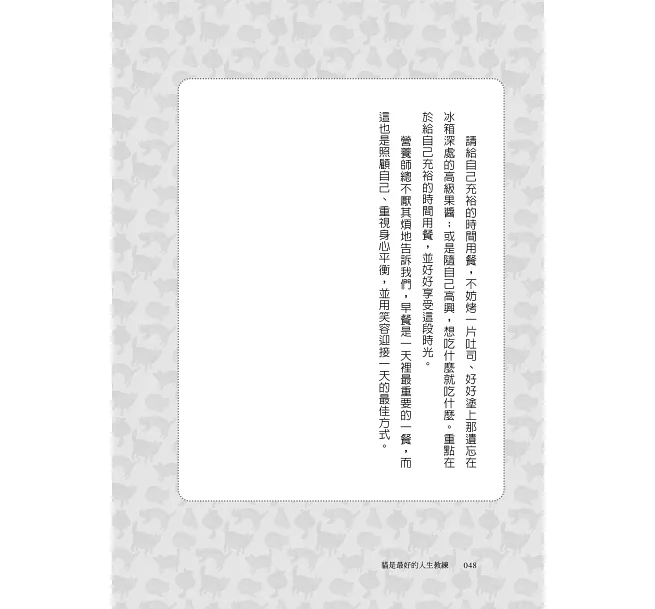 請給自己充裕的時間用餐，不妨烤一片吐司、好好塗上那遺忘在冰箱深處的高級果醬；或是隨自己高興，想吃什麼就吃什麼。重點在於給自己充裕的時間用餐，並好好享受這段時光。

營養師總不厭其煩地告訴我們，早餐是一天裡最重要的一餐，而這也是照顧自己、重視身心平衡，並用笑容迎接一天的最佳方式。

貓是最好的人生教練 048